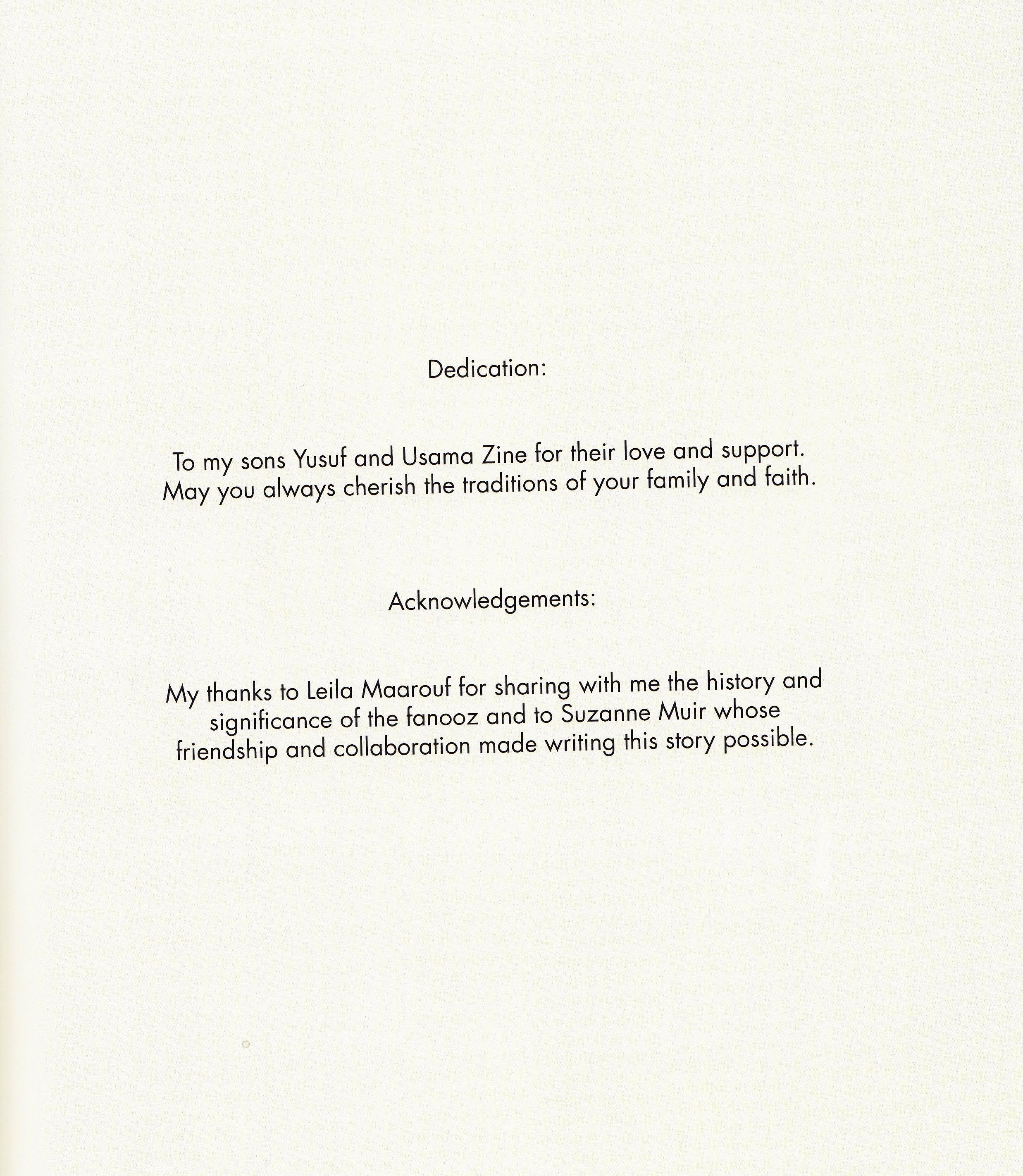 Dedication:

To my sons Yusuf and Usama Zine for their love and support. May you always cherish the traditions of your family and faith.

Acknowledgements:

My thanks to Leila Maarouf for sharing with me the history and significance of the fanooz and to Suzanne Muir whose friendship and collaboration made writing this story possible.